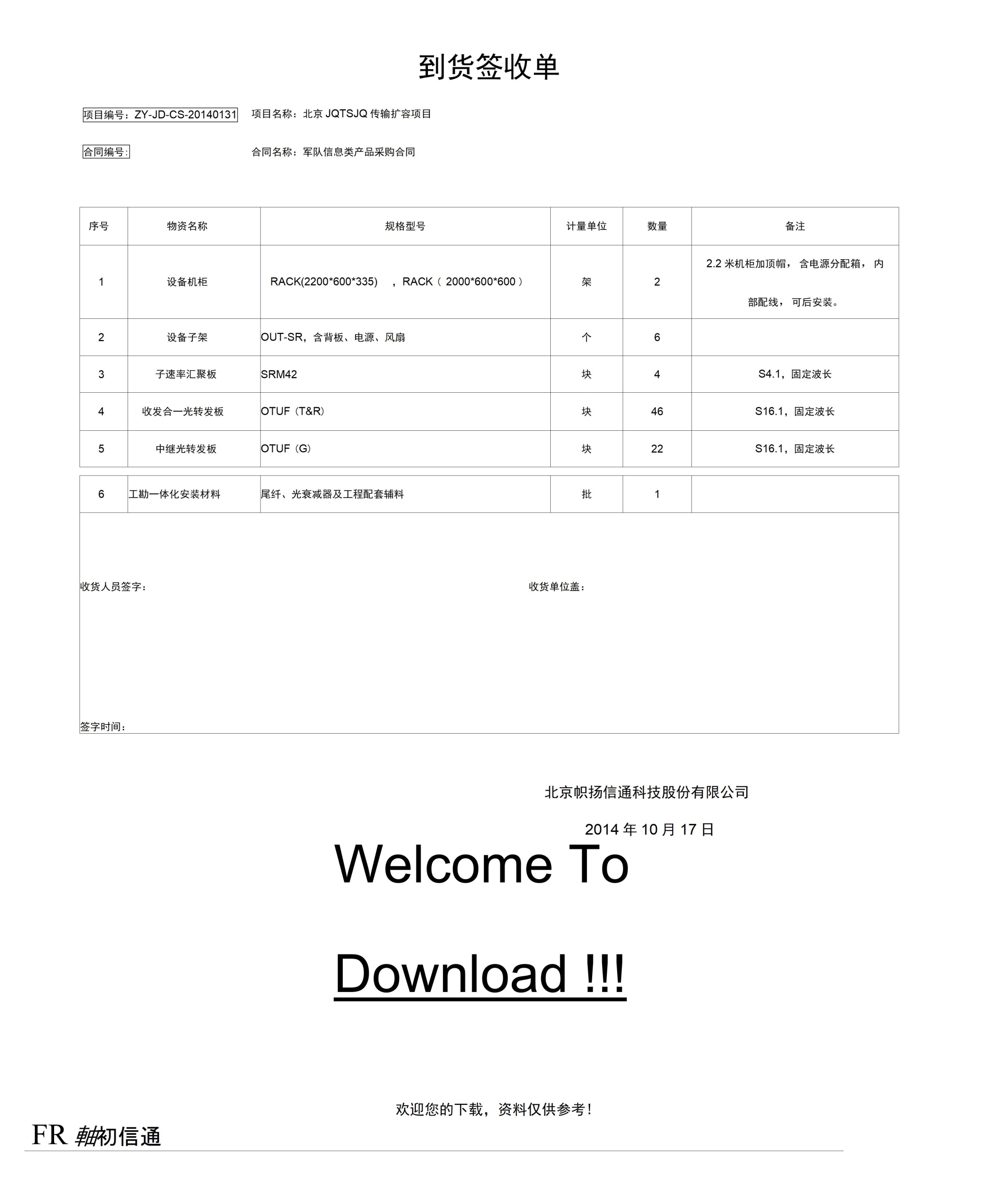 到货签收单

项目编号：ZY-JD-CS-20140131 项目名称：北京 JQTSJQ 传输扩容项目

合同编号: 合同名称：军队信息类产品采购合同

| 序号 | 物资名称 | 规格型号 | 计量单位 | 数量 | 备注 |
|---|---|---|---|---|---|
| 1 | 设备机柜 | RACK(2200*600*335) ，RACK（ 2000*600*600 ） | 架 | 2 | 2.2 米机柜加顶帽， 含电源分配箱， 内部配线， 可后安装。 |
| 2 | 设备子架 | OUT-SR，含背板、电源、风扇 | 个 | 6 | |
| 3 | 子速率汇聚板 | SRM42 | 块 | 4 | S4.1，固定波长 |
| 4 | 收发合一光转发板 | OTUF（T&R） | 块 | 46 | S16.1，固定波长 |
| 5 | 中继光转发板 | OTUF（G） | 块 | 22 | S16.1，固定波长 |
| 6 | 工勘一体化安装材料 | 尾纤、光衰减器及工程配套辅料 | 批 | 1 | |

收货人员签字： 收货单位盖：

签字时间：

北京帜扬信通科技股份有限公司

2014 年 10 月 17 日

Welcome To

Download !!!

欢迎您的下载，资料仅供参考！

FR 軸初信通